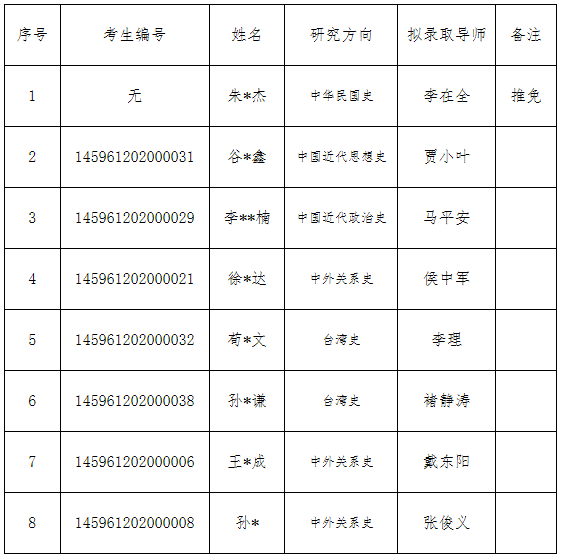 | 序号 | 考生编号 | 姓名 | 研究方向 | 拟录取导师 | 备注 |
|---|---|---|---|---|---|
| 1 | 无 | 朱*杰 | 中华民国史 | 李在全 | 推免 |
| 2 | 145961202000031 | 谷*鑫 | 中国近代思想史 | 贾小叶 | |
| 3 | 145961202000029 | 李**楠 | 中国近代政治史 | 马平安 | |
| 4 | 145961202000021 | 徐*达 | 中外关系史 | 侯中军 | |
| 5 | 145961202000032 | 荀*文 | 台湾史 | 李理 | |
| 6 | 145961202000038 | 孙*谦 | 台湾史 | 褚静涛 | |
| 7 | 145961202000006 | 王*成 | 中外关系史 | 戴东阳 | |
| 8 | 145961202000008 | 孙* | 中外关系史 | 张俊义 | |